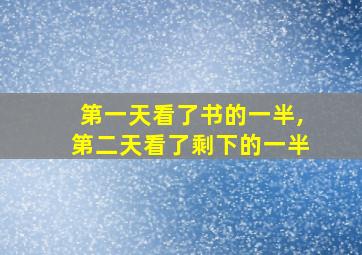 第一天看了书的一半，
第二天看了剩下的一半